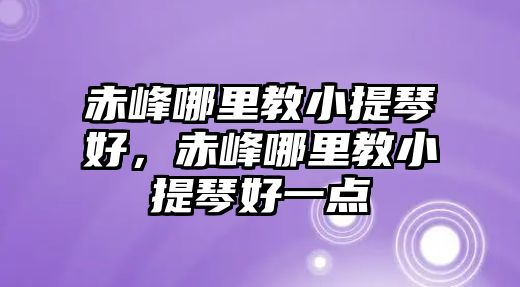 赤峰哪里教小提琴好，赤峰哪里教小提琴好一点